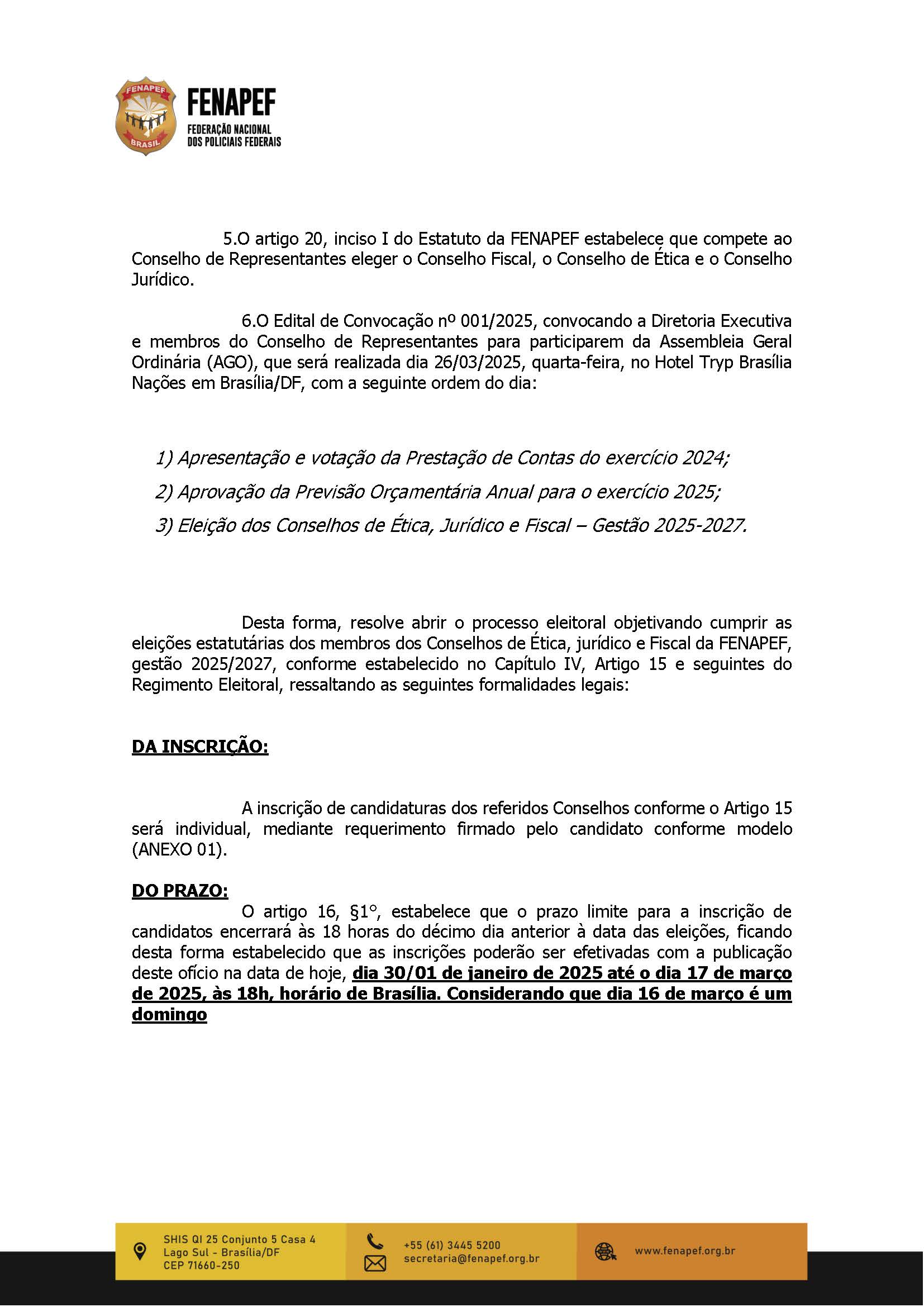 FENAPEF
BRASIL

FENAPEF
FEDERAÇÃO NACIONAL DOS POLICIAIS FEDERAIS

5.O artigo 20, inciso I do Estatuto da FENAPEF estabelece que compete ao Conselho de Representantes eleger o Conselho Fiscal, o Conselho de Ética e o Conselho Jurídico.

6.O Edital de Convocação nº 001/2025, convocando a Diretoria Executiva e membros do Conselho de Representantes para participarem da Assembleia Geral Ordinária (AGO), que será realizada dia 26/03/2025, quarta-feira, no Hotel Tryp Brasília Nações em Brasília/DF, com a seguinte ordem do dia:

1) Apresentação e votação da Prestação de Contas do exercício 2024;

2) Aprovação da Previsão Orçamentária Anual para o exercício 2025;

3) Eleição dos Conselhos de Ética, Jurídico e Fiscal – Gestão 2025-2027.

Desta forma, resolve abrir o processo eleitoral objetivando cumprir as eleições estatutárias dos membros dos Conselhos de Ética, jurídico e Fiscal da FENAPEF, gestão 2025/2027, conforme estabelecido no Capítulo IV, Artigo 15 e seguintes do Regimento Eleitoral, ressaltando as seguintes formalidades legais:

DA INSCRIÇÃO:

A inscrição de candidaturas dos referidos Conselhos conforme o Artigo 15 será individual, mediante requerimento firmado pelo candidato conforme modelo (ANEXO 01).

DO PRAZO:

O artigo 16, §1°, estabelece que o prazo limite para a inscrição de candidatos encerrará às 18 horas do décimo dia anterior à data das eleições, ficando desta forma estabelecido que as inscrições poderão ser efetivadas com a publicação deste ofício na data de hoje, dia 30/01 de janeiro de 2025 até o dia 17 de março de 2025, às 18h, horário de Brasília. Considerando que dia 16 de março é um domingo

SHIS QI 25 Conjunto 5 Casa 4
Lago Sul - Brasília/DF
CEP 71660-250

+55 (61) 3445 5200
secretaria@fenapef.org.br

www.fenapef.org.br